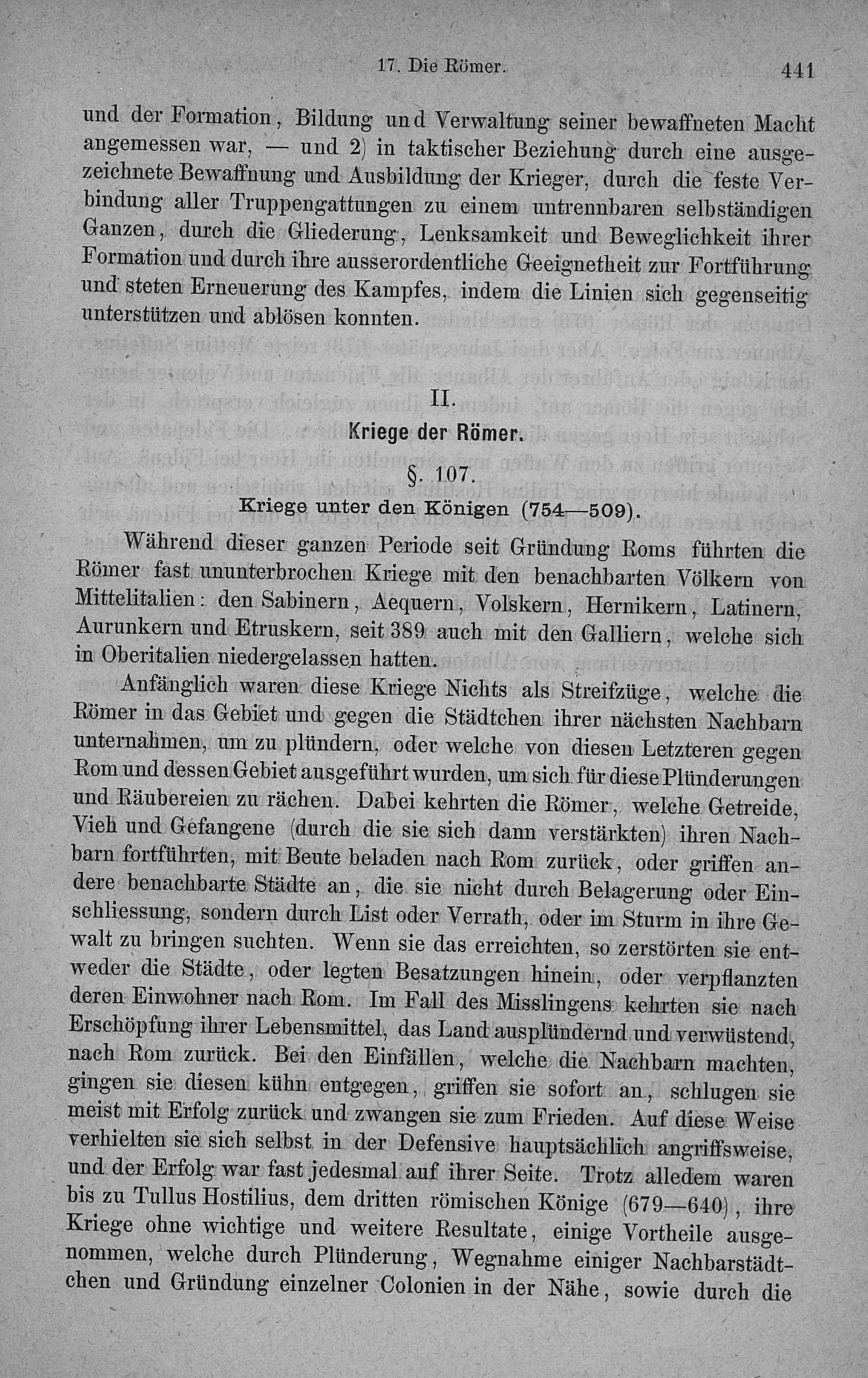 17. Die Römer. 441

und der Formation, Bildung und Verwaltung seiner bewaffneten Macht angemessen war, — und 2) in taktischer Beziehung durch eine ausgezeichnete Bewaffnung und Ausbildung der Krieger, durch die feste Verbindung aller Truppengattungen zu einem untrennbaren selbständigen Ganzen, durch die Gliederung, Lenksamkeit und Beweglichkeit ihrer Formation und durch ihre ausserordentliche Geeignetheit zur Fortführung und steten Erneuerung des Kampfes, indem die Linien sich gegenseitig unterstützen und ablösen konnten.

II.

Kriege der Römer.

§. 107.

Kriege unter den Königen (754—509).

Während dieser ganzen Periode seit Gründung Roms führten die Römer fast ununterbrochen Kriege mit den benachbarten Völkern von Mittelitalien: den Sabinern, Aequern, Volskern, Hernikern, Latinern, Aurunkern und Etruskern, seit 389 auch mit den Galliern, welche sich in Oberitalien niedergelassen hatten.

Anfänglich waren diese Kriege Nichts als Streifzüge, welche die Römer in das Gebiet und gegen die Städtchen ihrer nächsten Nachbarn unternahmen, um zu plündern, oder welche von diesen Letzteren gegen Rom und dessen Gebiet ausgeführt wurden, um sich für diese Plünderungen und Räubereien zu rächen. Dabei kehrten die Römer, welche Getreide, Vieh und Gefangene (durch die sie sich dann verstärkten) ihren Nachbarn fortführten, mit Beute beladen nach Rom zurück, oder griffen andere benachbarte Städte an, die sie nicht durch Belagerung oder Einschliessung, sondern durch List oder Verrath, oder im Sturm in ihre Gewalt zu bringen suchten. Wenn sie das erreichten, so zerstörten sie entweder die Städte, oder legten Besatzungen hinein, oder verpflanzten deren Einwohner nach Rom. Im Fall des Misslingens kehrten sie nach Erschöpfung ihrer Lebensmittel, das Land ausplündernd und verwüstend, nach Rom zurück. Bei den Einfällen, welche die Nachbarn machten, gingen sie diesen kühn entgegen, griffen sie sofort an, schlugen sie meist mit Erfolg zurück und zwangen sie zum Frieden. Auf diese Weise verhielten sie sich selbst in der Defensive hauptsächlich angriffsweise, und der Erfolg war fast jedesmal auf ihrer Seite. Trotz alledem waren bis zu Tullus Hostilius, dem dritten römischen Könige (679—640), ihre Kriege ohne wichtige und weitere Resultate, einige Vortheile ausgenommen, welche durch Plünderung, Wegnahme einiger Nachbarstädtchen und Gründung einzelner Colonien in der Nähe, sowie durch die